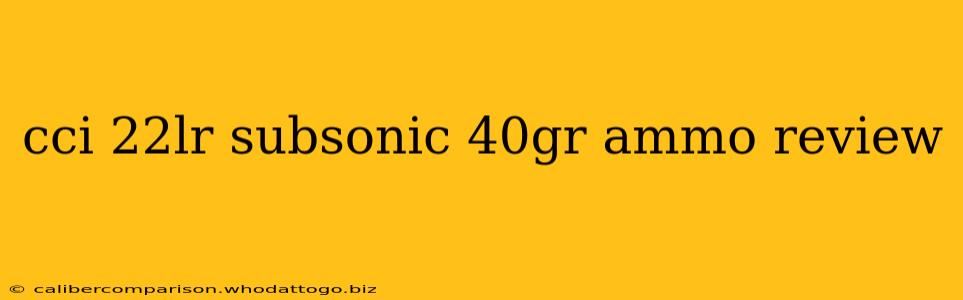 cci 22lr subsonic 40gr ammo review

© calibercomparison.whodattogo.biz